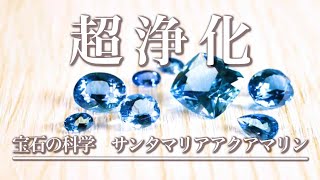 超浄化

宝石の科学　サンタマリアアクアマリン